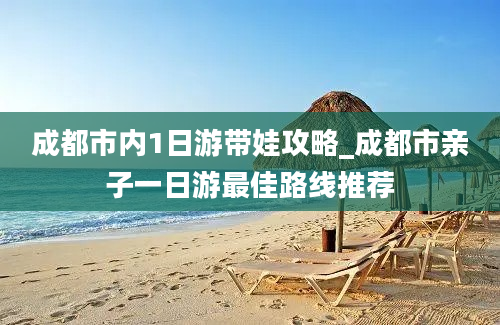 成都市内1日游带娃攻略_成都市亲子一日游最佳路线推荐